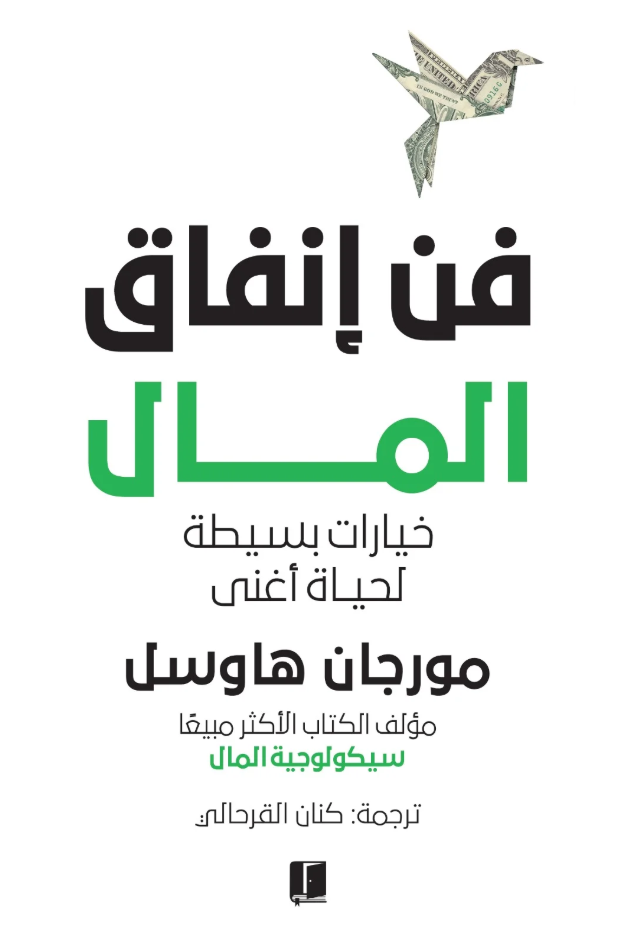 فن إنفاق
المال

خيارات بسيطة
لحياة أغنى

مورجان هاوسل

مؤلف الكتاب الأكثر مبيعًا
سيكولوجية المال

ترجمة: كنان القرحالي